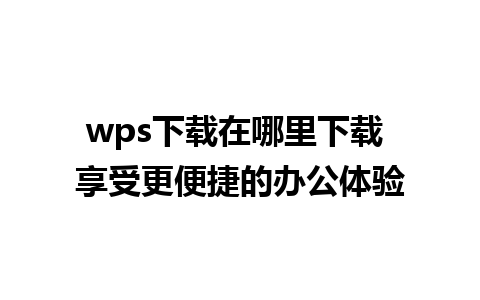 wps下载在哪里下载
享受更便捷的办公体验